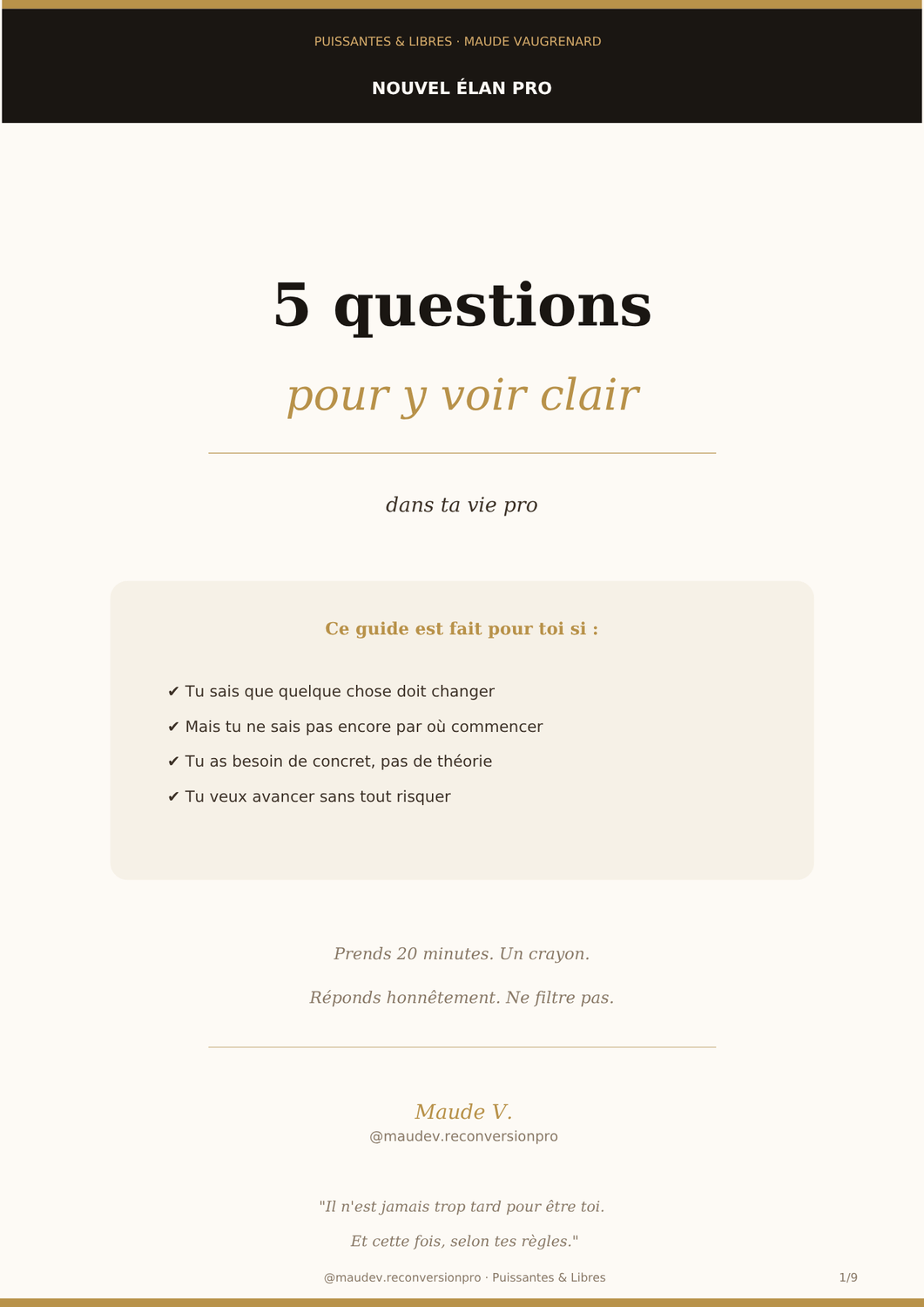 PUISSANTES & LIBRES · MAUDE VAUGRENARD

NOUVEL ÉLAN PRO

5 questions

pour y voir clair

dans ta vie pro

Ce guide est fait pour toi si :

✔ Tu sais que quelque chose doit changer

✔ Mais tu ne sais pas encore par où commencer

✔ Tu as besoin de concret, pas de théorie

✔ Tu veux avancer sans tout risquer

Prends 20 minutes. Un crayon.

Réponds honnêtement. Ne filtre pas.

Maude V.
@maudev.reconversionpro

"Il n'est jamais trop tard pour être toi.

Et cette fois, selon tes règles."

@maudev.reconversionpro · Puissantes & Libres

1/9